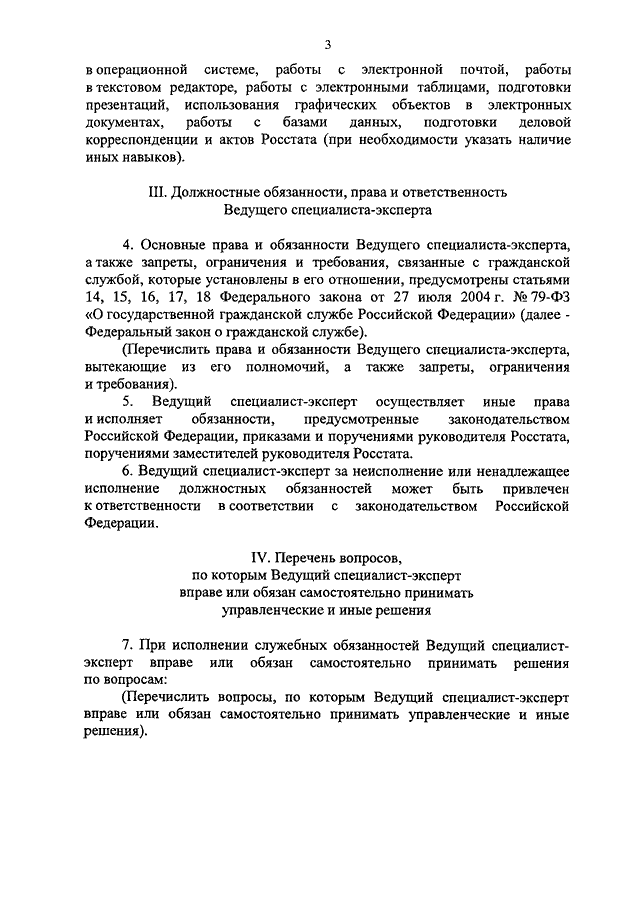 3

в операционной системе, работы с электронной почтой, работы в текстовом редакторе, работы с электронными таблицами, подготовки презентаций, использования графических объектов в электронных документах, работы с базами данных, подготовки деловой корреспонденции и актов Росстата (при необходимости указать наличие иных навыков).

III. Должностные обязанности, права и ответственность Ведущего специалиста-эксперта

4. Основные права и обязанности Ведущего специалиста-эксперта, а также запреты, ограничения и требования, связанные с гражданской службой, которые установлены в его отношении, предусмотрены статьями 14, 15, 16, 17, 18 Федерального закона от 27 июля 2004 г. № 79-ФЗ «О государственной гражданской службе Российской Федерации» (далее - Федеральный закон о гражданской службе).

(Перечислить права и обязанности Ведущего специалиста-эксперта, вытекающие из его полномочий, а также запреты, ограничения и требования).

5. Ведущий специалист-эксперт осуществляет иные права и исполняет обязанности, предусмотренные законодательством Российской Федерации, приказами и поручениями руководителя Росстата, поручениями заместителей руководителя Росстата.

6. Ведущий специалист-эксперт за неисполнение или ненадлежащее исполнение должностных обязанностей может быть привлечен к ответственности в соответствии с законодательством Российской Федерации.

IV. Перечень вопросов, по которым Ведущий специалист-эксперт вправе или обязан самостоятельно принимать управленческие и иные решения

7. При исполнении служебных обязанностей Ведущий специалист-эксперт вправе или обязан самостоятельно принимать решения по вопросам:

(Перечислить вопросы, по которым Ведущий специалист-эксперт вправе или обязан самостоятельно принимать управленческие и иные решения).